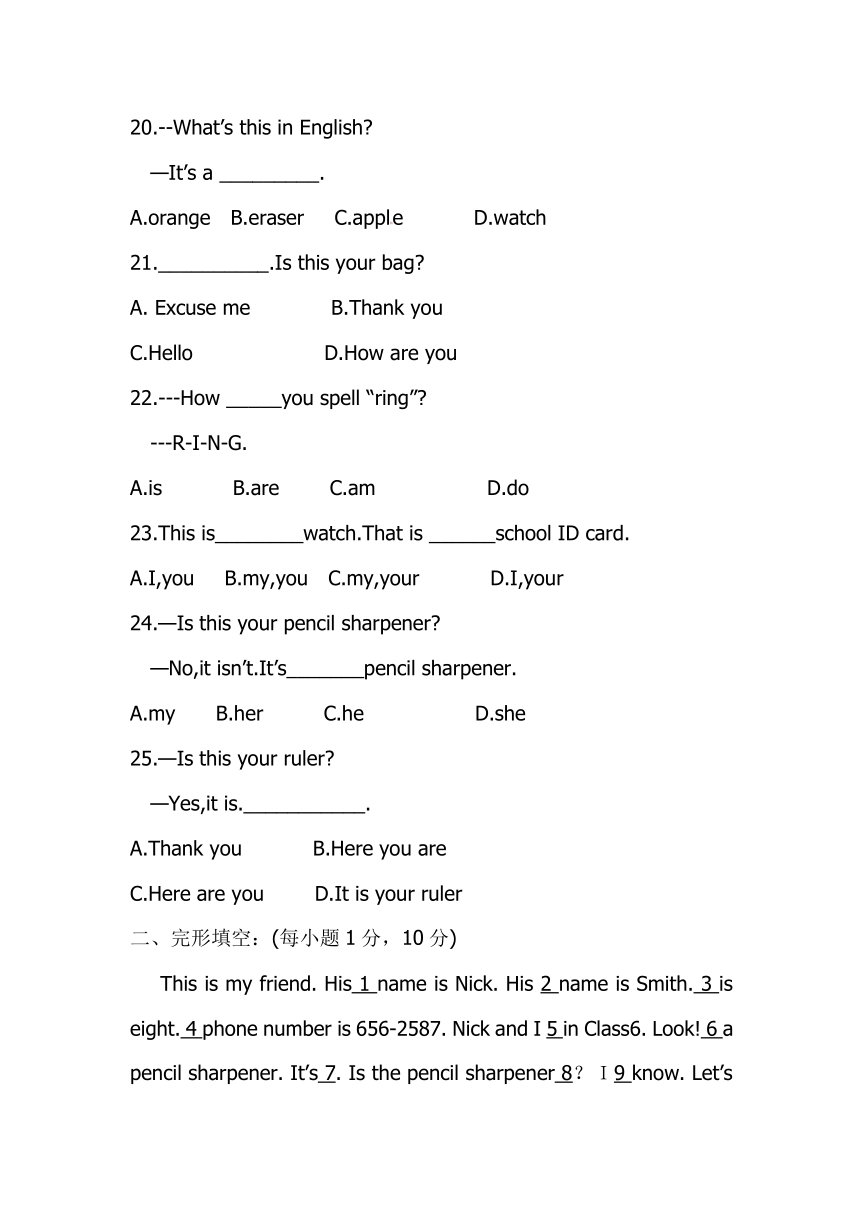 20.--What's this in English?

—It's a _________.

A.orange B.eraser C.apple D.watch

21.__________.Is this your bag?

A. Excuse me B.Thank you

C.Hello D.How are you

22.---How _____you spell "ring"?

---R-I-N-G.

A.is B.are C.am D.do

23.This is________watch.That is ______school ID card.

A.I,you B.my,you C.my,your D.I,your

24.—Is this your pencil sharpener?

—No,it isn't.It's_______pencil sharpener.

A.my B.her C.he D.she

25.—Is this your ruler?

—Yes,it is.___________.

A.Thank you B.Here you are

C.Here are you D.It is your ruler

二、完形填空：(每小题 1 分，10 分)

This is my friend. His 1 name is Nick. His 2 name is Smith. 3 is eight. 4 phone number is 656-2587. Nick and I 5 in Class6. Look! 6 a pencil sharpener. It's 7. Is the pencil sharpener 8？ I 9 know. Let's